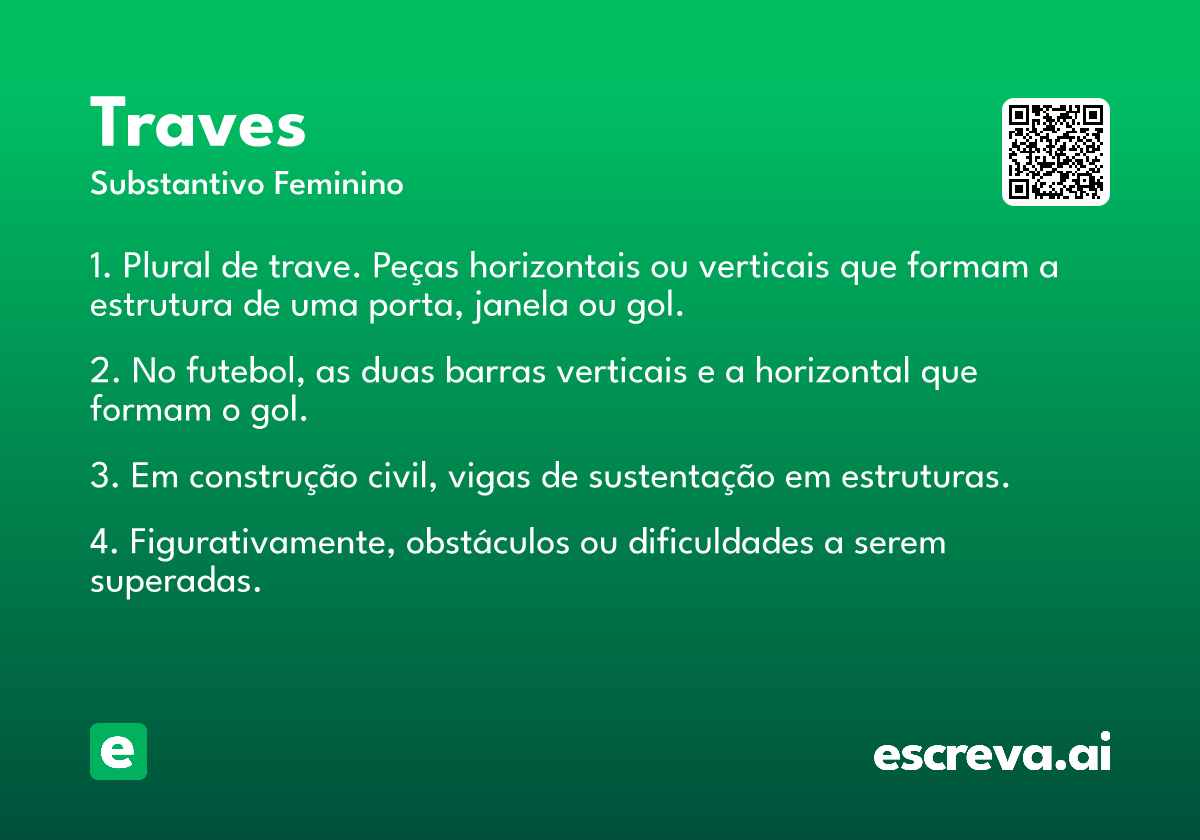 Traves
Substantivo Feminino

1. Plural de trave. Peças horizontais ou verticais que formam a estrutura de uma porta, janela ou gol.

2. No futebol, as duas barras verticais e a horizontal que formam o gol.

3. Em construção civil, vigas de sustentação em estruturas.

4. Figurativamente, obstáculos ou dificuldades a serem superadas.

e

escreva.ai